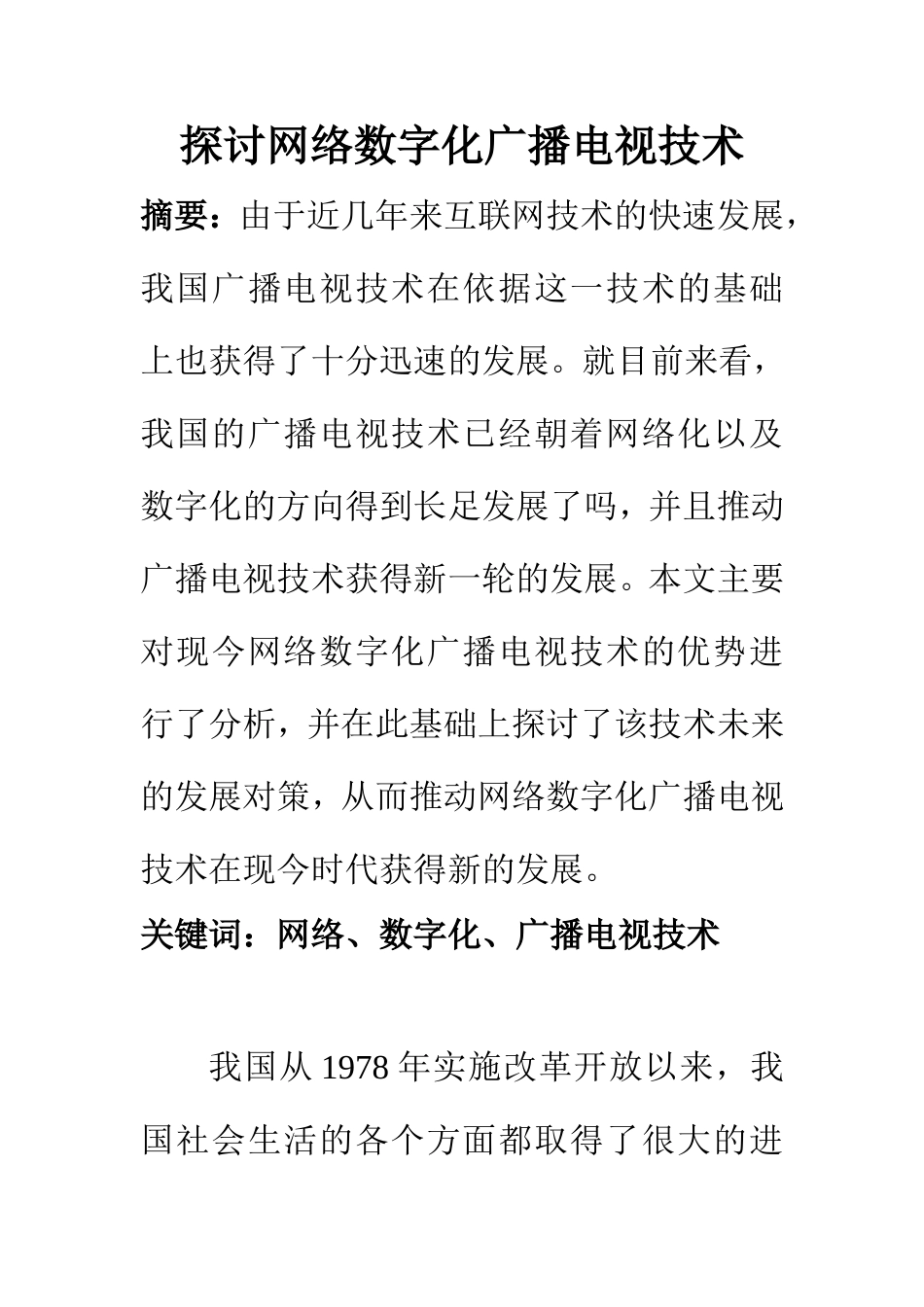 探讨网络数字化广播电视技术

摘要：由于近几年来互联网技术的快速发展，我国广播电视技术在依据这一技术的基础上也获得了十分迅速的发展。就目前来看，我国的广播电视技术已经朝着网络化以及数字化的方向得到长足发展了吗，并且推动广播电视技术获得新一轮的发展。本文主要对现今网络数字化广播电视技术的优势进行了分析，并在此基础上探讨了该技术未来的发展对策，从而推动网络数字化广播电视技术在现今时代获得新的发展。

关键词：网络、数字化、广播电视技术

我国从 1978 年实施改革开放以来，我国社会生活的各个方面都取得了很大的进